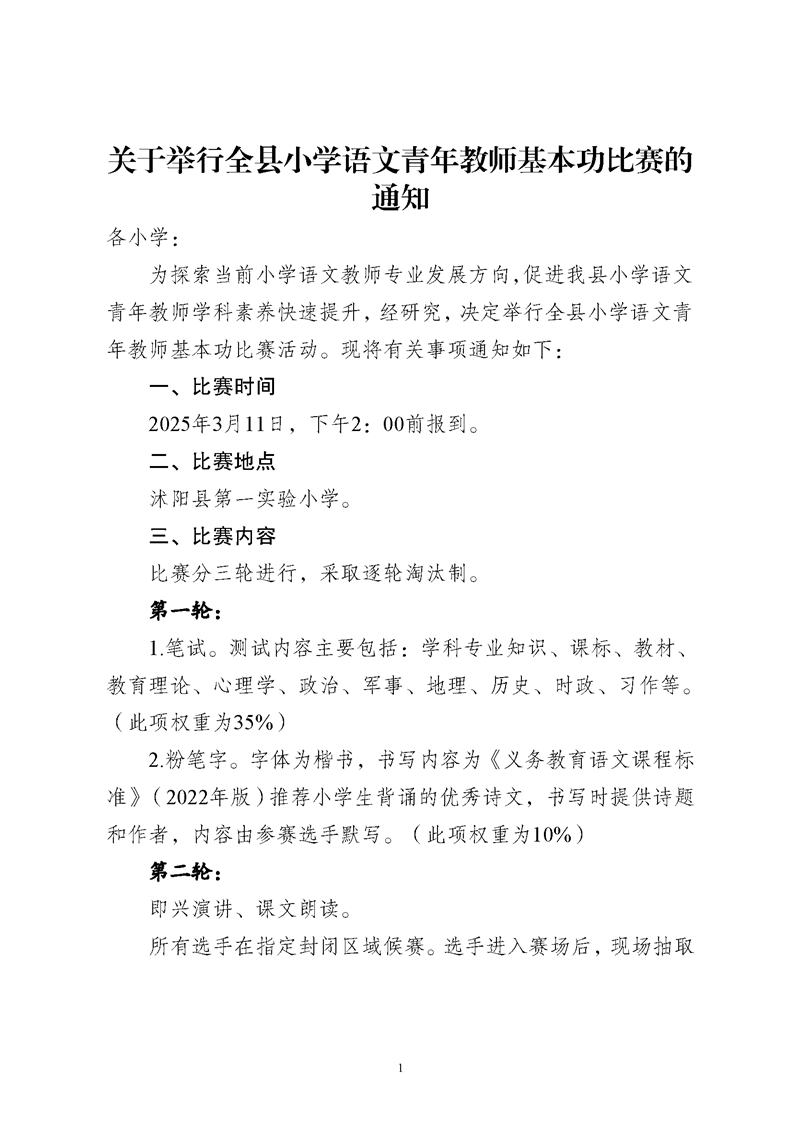 关于举行全县小学语文青年教师基本功比赛的通知

各小学：

为探索当前小学语文教师专业发展方向，促进我县小学语文青年教师学科素养快速提升，经研究，决定举行全县小学语文青年教师基本功比赛活动。现将有关事项通知如下：

一、比赛时间

2025年3月11日，下午2：00前报到。

二、比赛地点

沭阳县第一实验小学。

三、比赛内容

比赛分三轮进行，采取逐轮淘汰制。

第一轮：

1.笔试。测试内容主要包括：学科专业知识、课标、教材、教育理论、心理学、政治、军事、地理、历史、时政、习作等。（此项权重为35%）

2.粉笔字。字体为楷书，书写内容为《义务教育语文课程标准》（2022年版）推荐小学生背诵的优秀诗文，书写时提供诗题和作者，内容由参赛选手默写。（此项权重为10%）

第二轮：

即兴演讲、课文朗读。

所有选手在指定封闭区域候赛。选手进入赛场后，现场抽取

1